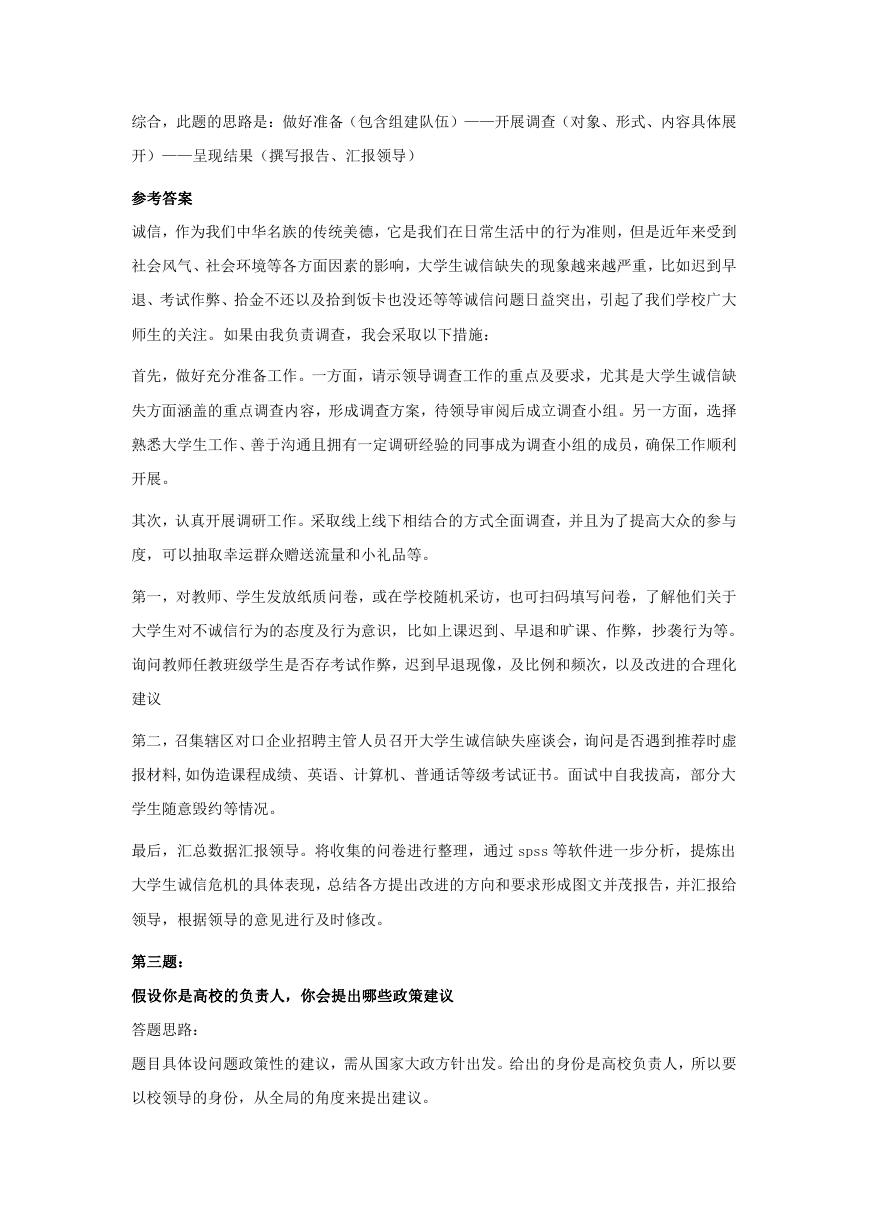 综合，此题的思路是：做好准备（包含组建队伍）——开展调查（对象、形式、内容具体展开）——呈现结果（撰写报告、汇报领导）

参考答案

诚信，作为我们中华名族的传统美德，它是我们在日常生活中的行为准则，但是近年来受到社会风气、社会环境等各方面因素的影响，大学生诚信缺失的现象越来越严重，比如迟到早退、考试作弊、拾金不还以及拾到饭卡也没还等等诚信问题日益突出，引起了我们学校广大师生的关注。如果由我负责调查，我会采取以下措施：

首先，做好充分准备工作。一方面，请示领导调查工作的重点及要求，尤其是大学生诚信缺失方面涵盖的重点调查内容，形成调查方案，待领导审阅后成立调查小组。另一方面，选择熟悉大学生工作、善于沟通且拥有一定调研经验的同事成为调查小组的成员，确保工作顺利开展。

其次，认真开展调研工作。采取线上线下相结合的方式全面调查，并且为了提高大众的参与度，可以抽取幸运群众赠送流量和小礼品等。

第一，对教师、学生发放纸质问卷，或在学校随机采访，也可扫码填写问卷，了解他们关于大学生对不诚信行为的态度及行为意识，比如上课迟到、早退和旷课、作弊，抄袭行为等。询问教师任教班级学生是否存考试作弊，迟到早退现像，及比例和频次，以及改进的合理化建议

第二，召集辖区对口企业招聘主管人员召开大学生诚信缺失座谈会，询问是否遇到推荐时虚报材料,如伪造课程成绩、英语、计算机、普通话等级考试证书。面试中自我拔高，部分大学生随意毁约等情况。

最后，汇总数据汇报领导。将收集的问卷进行整理，通过 spss 等软件进一步分析，提炼出大学生诚信危机的具体表现，总结各方提出改进的方向和要求形成图文并茂报告，并汇报给领导，根据领导的意见进行及时修改。

第三题：

假设你是高校的负责人，你会提出哪些政策建议

答题思路：

题目具体设问题政策性的建议，需从国家大政方针出发。给出的身份是高校负责人，所以要以校领导的身份，从全局的角度来提出建议。